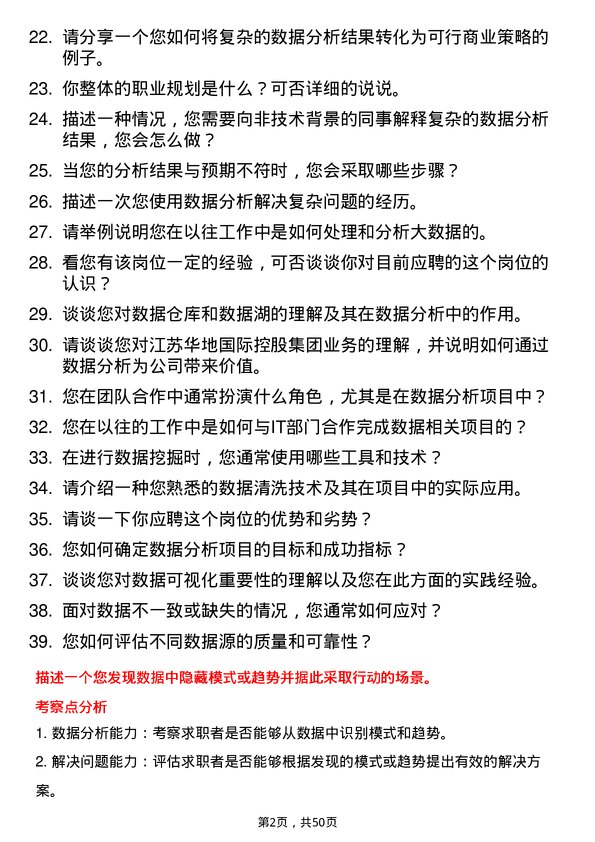 22. 请分享一个您如何将复杂的数据分析结果转化为可行商业策略的例子。

23. 你整体的职业规划是什么？可否详细的说说。

24. 描述一种情况，您需要向非技术背景的同事解释复杂的数据分析结果，您会怎么做？

25. 当您的分析结果与预期不符时，您会采取哪些步骤？

26. 描述一次您使用数据分析解决复杂问题的经历。

27. 请举例说明您在以往工作中是如何处理和分析大数据的。

28. 看您有该岗位一定的经验，可否谈谈你对目前应聘的这个岗位的认识？

29. 谈谈您对数据仓库和数据湖的理解及其在数据分析中的作用。

30. 请谈谈您对江苏华地国际控股集团业务的理解，并说明如何通过数据分析为公司带来价值。

31. 您在团队合作中通常扮演什么角色，尤其是在数据分析项目中？

32. 您在以往的工作中是如何与IT部门合作完成数据相关项目的？

33. 在进行数据挖掘时，您通常使用哪些工具和技术？

34. 请介绍一种您熟悉的数据清洗技术及其在项目中的实际应用。

35. 请谈一下你应聘这个岗位的优势和劣势？

36. 您如何确定数据分析项目的目标和成功指标？

37. 谈谈您对数据可视化重要性的理解以及您在此方面的实践经验。

38. 面对数据不一致或缺失的情况，您通常如何应对？

39. 您如何评估不同数据源的质量和可靠性？

描述一个您发现数据中隐藏模式或趋势并据此采取行动的场景。

考察点分析

1. 数据分析能力：考察求职者是否能够从数据中识别模式和趋势。

2. 解决问题能力：评估求职者是否能够根据发现的模式或趋势提出有效的解决方案。

第2页，共50页